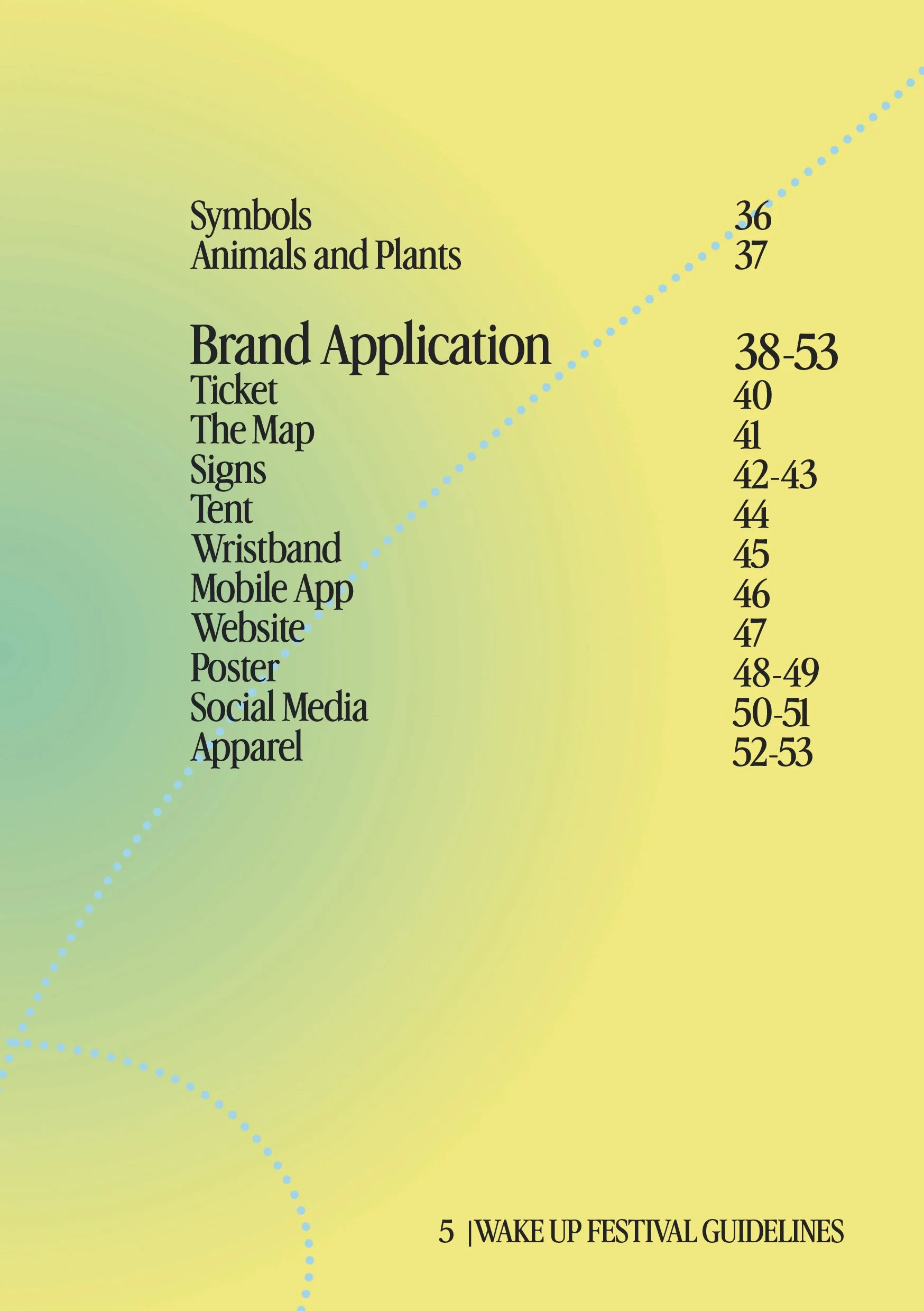 Symbols 36
Animals and Plants 37

Brand Application 38-53
Ticket 40
The Map 41
Signs 42-43
Tent 44
Wristband 45
Mobile App 46
Website 47
Poster 48-49
Social Media 50-51
Apparel 52-53

5 |WAKE UP FESTIVAL GUIDELINES